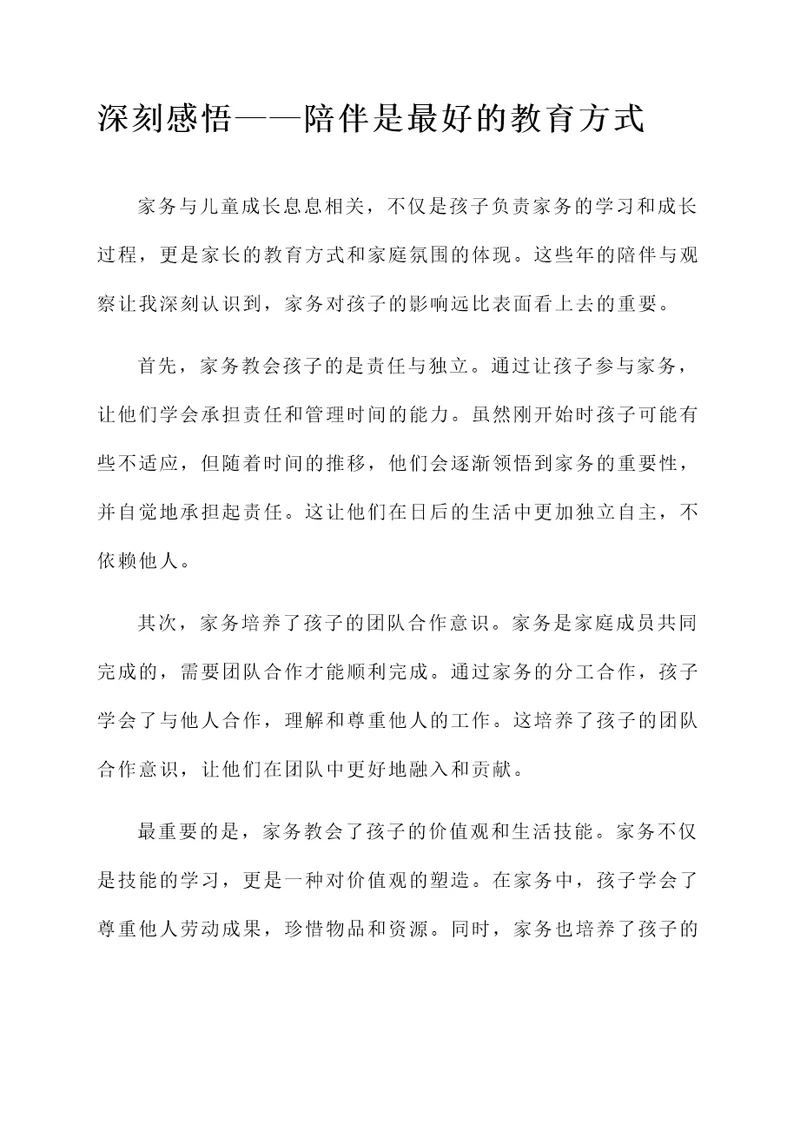 深刻感悟——陪伴是最好的教育方式

家务与儿童成长息息相关，不仅是孩子负责家务的学习和成长过程，更是家长的教育方式和家庭氛围的体现。这些年的陪伴与观察让我深刻认识到，家务对孩子的影响远比表面看上去的重要。

首先，家务教会孩子的是责任与独立。通过让孩子参与家务，让他们学会承担责任和管理时间的能力。虽然刚开始时孩子可能有些不适应，但随着时间的推移，他们会逐渐领悟到家务的重要性，并自觉地承担起责任。这让他们在日后的生活中更加独立自主，不依赖他人。

其次，家务培养了孩子的团队合作意识。家务是家庭成员共同完成的，需要团队合作才能顺利完成。通过家务的分工合作，孩子学会了与他人合作，理解和尊重他人的工作。这培养了孩子的团队合作意识，让他们在团队中更好地融入和贡献。

最重要的是，家务教会了孩子的价值观和生活技能。家务不仅是技能的学习，更是一种对价值观的塑造。在家务中，孩子学会了尊重他人劳动成果，珍惜物品和资源。同时，家务也培养了孩子的